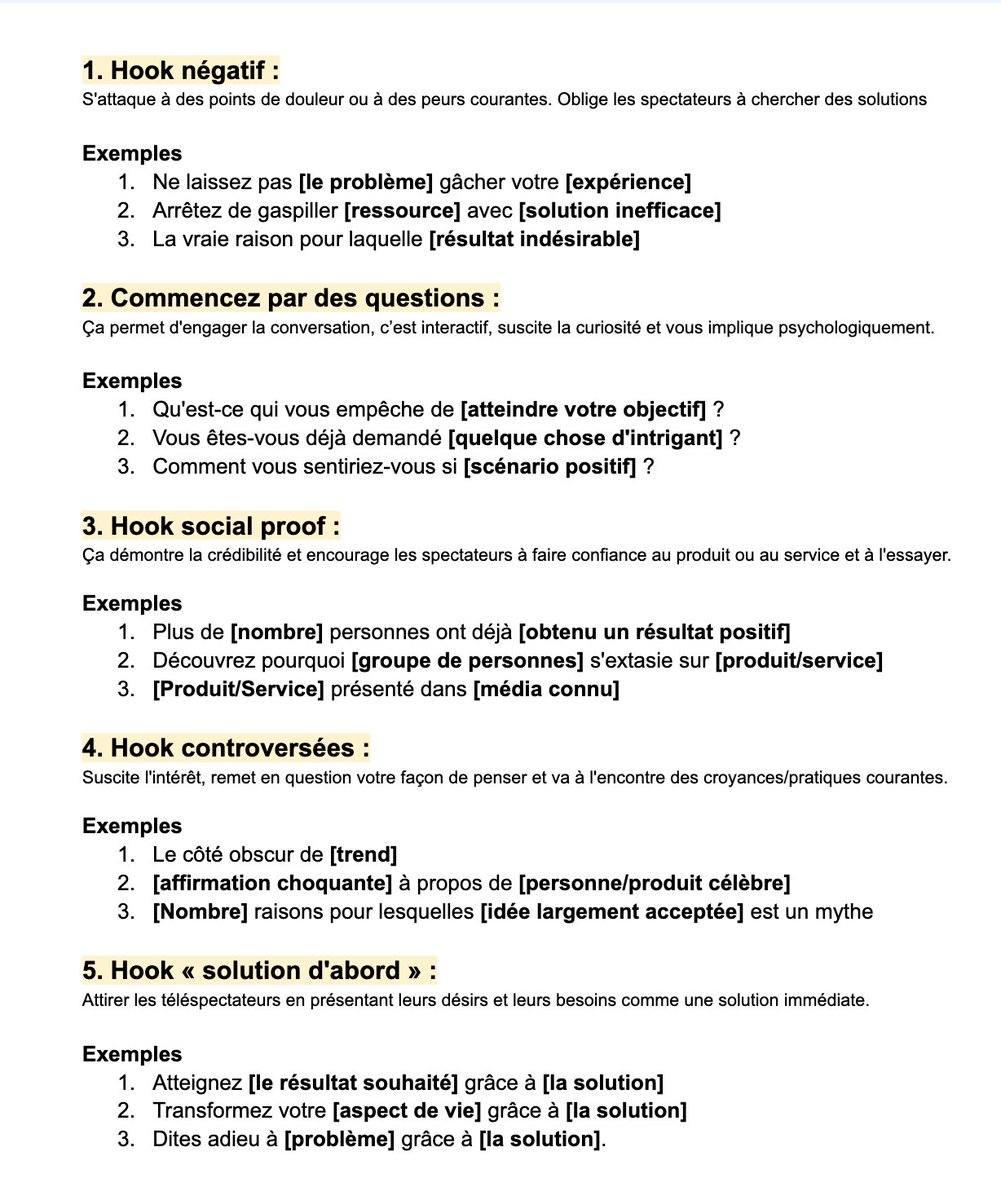 1. Hook négatif :
S'attaque à des points de douleur ou à des peurs courantes. Oblige les spectateurs à chercher des solutions

Exemples
1. Ne laissez pas [le problème] gâcher votre [expérience]
2. Arrêtez de gaspiller [ressource] avec [solution inefficace]
3. La vraie raison pour laquelle [résultat indésirable]

2. Commencez par des questions :
Ça permet d'engager la conversation, c'est interactif, suscite la curiosité et vous implique psychologiquement.

Exemples
1. Qu'est-ce qui vous empêche de [atteindre votre objectif] ?
2. Vous êtes-vous déjà demandé [quelque chose d'intrigant] ?
3. Comment vous sentiriez-vous si [scénario positif] ?

3. Hook social proof :
Ça démontre la crédibilité et encourage les spectateurs à faire confiance au produit ou au service et à l'essayer.

Exemples
1. Plus de [nombre] personnes ont déjà [obtenu un résultat positif]
2. Découvrez pourquoi [groupe de personnes] s'extasie sur [produit/service]
3. [Produit/Service] présenté dans [média connu]

4. Hook controversées :
Suscite l'intérêt, remet en question votre façon de penser et va à l'encontre des croyances/pratiques courantes.

Exemples
1. Le côté obscur de [trend]
2. [affirmation choquante] à propos de [personne/produit célèbre]
3. [Nombre] raisons pour lesquelles [idée largement acceptée] est un mythe

5. Hook « solution d'abord » :
Attirer les téléspectateurs en présentant leurs désirs et leurs besoins comme une solution immédiate.

Exemples
1. Atteignez [le résultat souhaité] grâce à [la solution]
2. Transformez votre [aspect de vie] grâce à [la solution]
3. Dites adieu à [problème] grâce à [la solution].